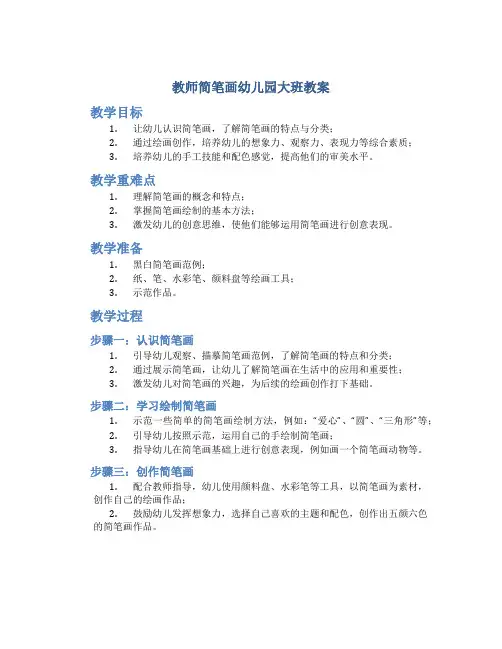 教师简笔画幼儿园大班教案

教学目标

1. 让幼儿认识简笔画，了解简笔画的特点与分类；
2. 通过绘画创作，培养幼儿的想象力、观察力、表现力等综合素质；
3. 培养幼儿的手工技能和配色感觉，提高他们的审美水平。

教学重难点

1. 理解简笔画的概念和特点；
2. 掌握简笔画绘制的基本方法；
3. 激发幼儿的创意思维，使他们能够运用简笔画进行创意表现。

教学准备

1. 黑白简笔画范例；
2. 纸、笔、水彩笔、颜料盘等绘画工具；
3. 示范作品。

教学过程

步骤一：认识简笔画

1. 引导幼儿观察、描摹简笔画范例，了解简笔画的特点和分类；
2. 通过展示简笔画，让幼儿了解简笔画在生活中的应用和重要性；
3. 激发幼儿对简笔画的兴趣，为后续的绘画创作打下基础。

步骤二：学习绘制简笔画

1. 示范一些简单的简笔画绘制方法，例如：“爱心”、“圆”、“三角形”等；
2. 引导幼儿按照示范，运用自己的手绘制简笔画；
3. 指导幼儿在简笔画基础上进行创意表现，例如画一个简笔画动物等。

步骤三：创作简笔画

1. 配合教师指导，幼儿使用颜料盘、水彩笔等工具，以简笔画为素材，创作自己的绘画作品；
2. 鼓励幼儿发挥想象力，选择自己喜欢的主题和配色，创作出五颜六色的简笔画作品。